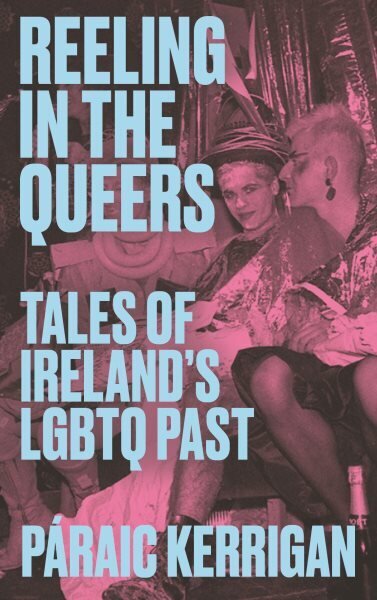 REELING IN THE QUEERS

TALES OF IRELAND'S LGBTQ PAST

PÁRAIC KERRIGAN